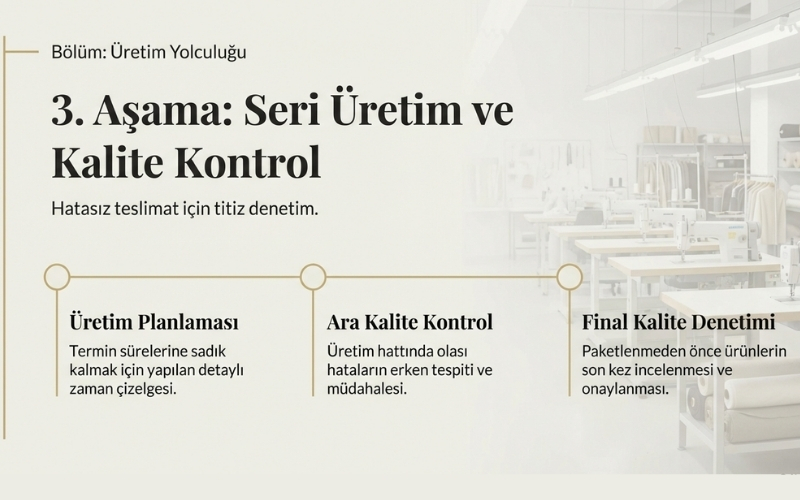 Bölüm: Üretim Yolculuğu

3. Aşama: Seri Üretim ve Kalite Kontrol

Hatasız teslimat için titiz denetim.

Üretim Planlaması

Termin sürelerine sadık kalmak için yapılan detaylı zaman çizelgesi.

Ara Kalite Kontrol

Üretim hattında olası hataların erken tespiti ve müdahalesi.

Final Kalite Denetimi

Paketlenmeden önce ürünlerin son kez incelenmesi ve onaylanması.